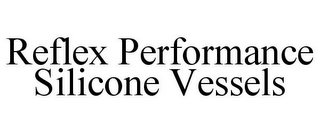 Reflex Performance Silicone Vessels